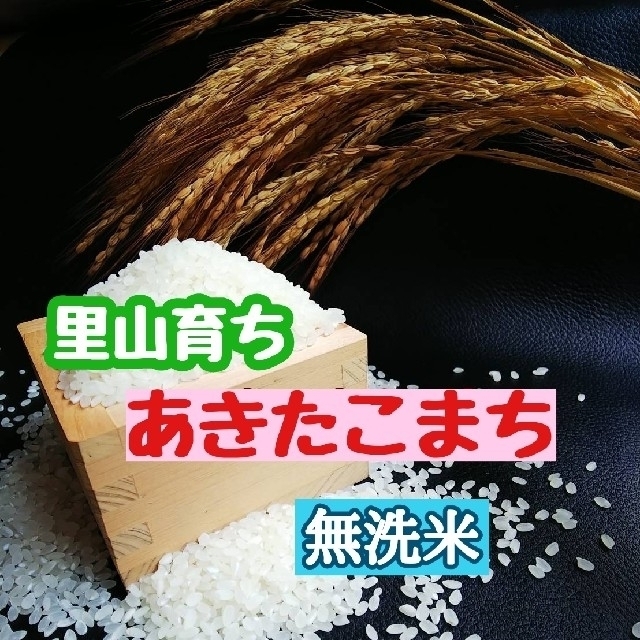 里山育ち

あきたこまち

無洗米